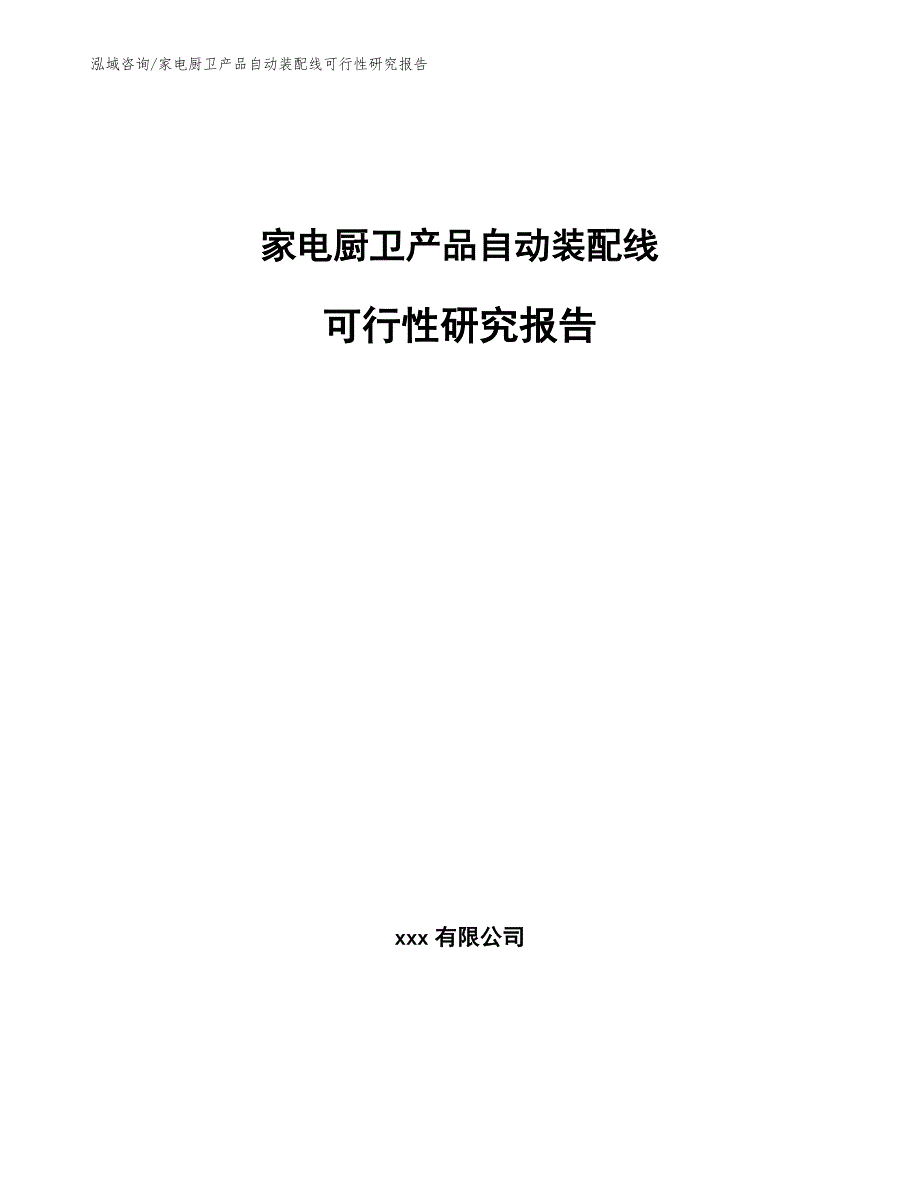 泓域咨询/家电厨卫产品自动装配线可行性研究报告

家电厨卫产品自动装配线

可行性研究报告

xxx 有限公司